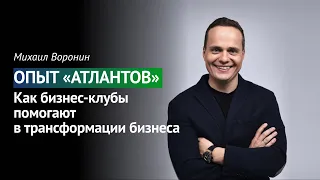 Михаил Воронин

ОПЫТ «АТЛАНТОВ»

Как бизнес-клубы помогают в трансформации бизнеса